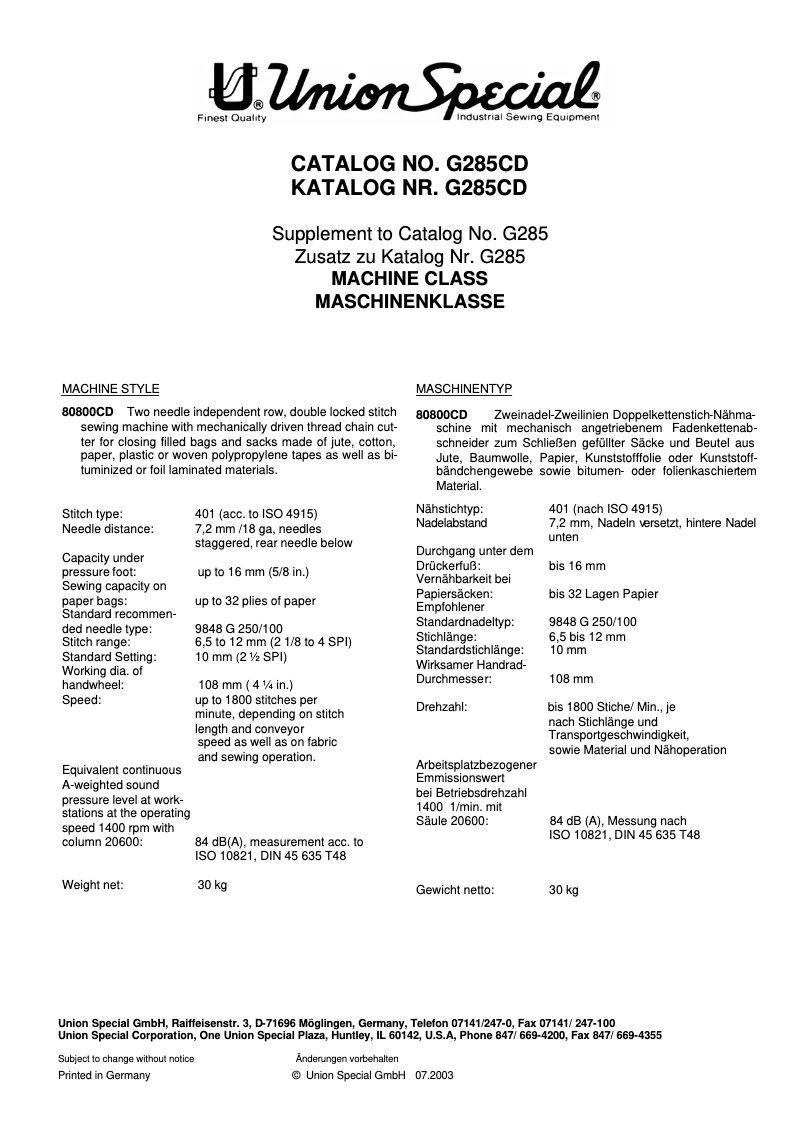 Union Special®
Finest Quality Industrial Sewing Equipment

CATALOG NO. G285CD
KATALOG NR. G285CD

Supplement to Catalog No. G285
Zusatz zu Katalog Nr. G285
MACHINE CLASS
MASCHINENKLASSE

MACHINE STYLE

80800CD Two needle independent row, double locked stitch sewing machine with mechanically driven thread chain cutter for closing filled bags and sacks made of jute, cotton, paper, plastic or woven polypropylene tapes as well as bituminized or foil laminated materials.

| | |
|---|---|
| Stitch type: | 401 (acc. to ISO 4915) |
| Needle distance: | 7,2 mm /18 ga, needles staggered, rear needle below |
| Capacity under pressure foot: | up to 16 mm (5/8 in.) |
| Sewing capacity on paper bags: | up to 32 plies of paper |
| Standard recommended needle type: | 9848 G 250/100 |
| Stitch range: | 6,5 to 12 mm (2 1/8 to 4 SPI) |
| Standard Setting: | 10 mm (2 ½ SPI) |
| Working dia. of handwheel: | 108 mm ( 4 ¼ in.) |
| Speed: | up to 1800 stitches per minute, depending on stitch length and conveyor speed as well as on fabric and sewing operation. |
| Equivalent continuous A-weighted sound pressure level at workstations at the operating speed 1400 rpm with column 20600: | 84 dB(A), measurement acc. to ISO 10821, DIN 45 635 T48 |
| Weight net: | 30 kg |

MASCHINENTYP

80800CD Zweinadel-Zweilinien Doppelkettenstich-Nähmaschine mit mechanisch angetriebenem Fadenkettenabschneider zum Schließen gefüllter Säcke und Beutel aus Jute, Baumwolle, Papier, Kunststofffolie oder Kunststoffbändchengewebe sowie bitumen- oder folienkaschiertem Material.

| | |
|---|---|
| Nähstichtyp: | 401 (nach ISO 4915) |
| Nadelabstand | 7,2 mm, Nadeln versetzt, hintere Nadel unten |
| Durchgang unter dem Drückerfuß: | bis 16 mm |
| Vernähbarkeit bei Papiersäcken: | bis 32 Lagen Papier |
| Empfohlener Standardnadeltyp: | 9848 G 250/100 |
| Stichlänge: | 6,5 bis 12 mm |
| Standardstichlänge: | 10 mm |
| Wirksamer Handrad-Durchmesser: | 108 mm |
| Drehzahl: | bis 1800 Stiche/ Min., je nach Stichlänge und Transportgeschwindigkeit, sowie Material und Nähoperation |
| Arbeitsplatzbezogener Emmissionswert bei Betriebsdrehzahl 1400 1/min. mit Säule 20600: | 84 dB (A), Messung nach ISO 10821, DIN 45 635 T48 |
| Gewicht netto: | 30 kg |

Union Special GmbH, Raiffeisenstr. 3, D-71696 Möglingen, Germany, Telefon 07141/247-0, Fax 07141/ 247-100
Union Special Corporation, One Union Special Plaza, Huntley, IL 60142, U.S.A, Phone 847/ 669-4200, Fax 847/ 669-4355

Subject to change without notice
Änderungen vorbehalten
Printed in Germany
© Union Special GmbH 07.2003